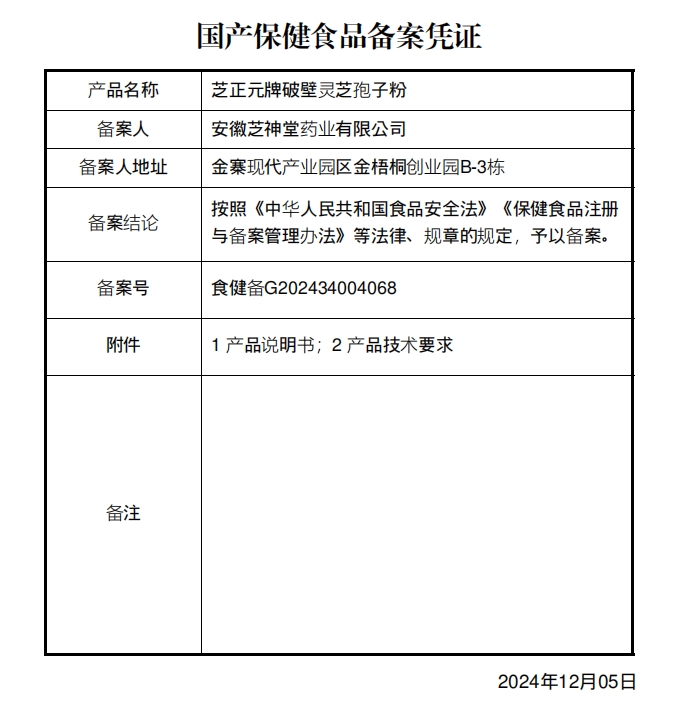 国产保健食品备案凭证

| 产品名称 | 芝正元牌破壁灵芝孢子粉 |
|---|---|
| 备案人 | 安徽芝神堂药业有限公司 |
| 备案人地址 | 金寨现代产业园区金梧桐创业园B-3栋 |
| 备案结论 | 按照《中华人民共和国食品安全法》《保健食品注册与备案管理办法》等法律、规章的规定，予以备案。 |
| 备案号 | 食健备G202434004068 |
| 附件 | 1 产品说明书；2 产品技术要求 |
| 备注 | |

2024年12月05日